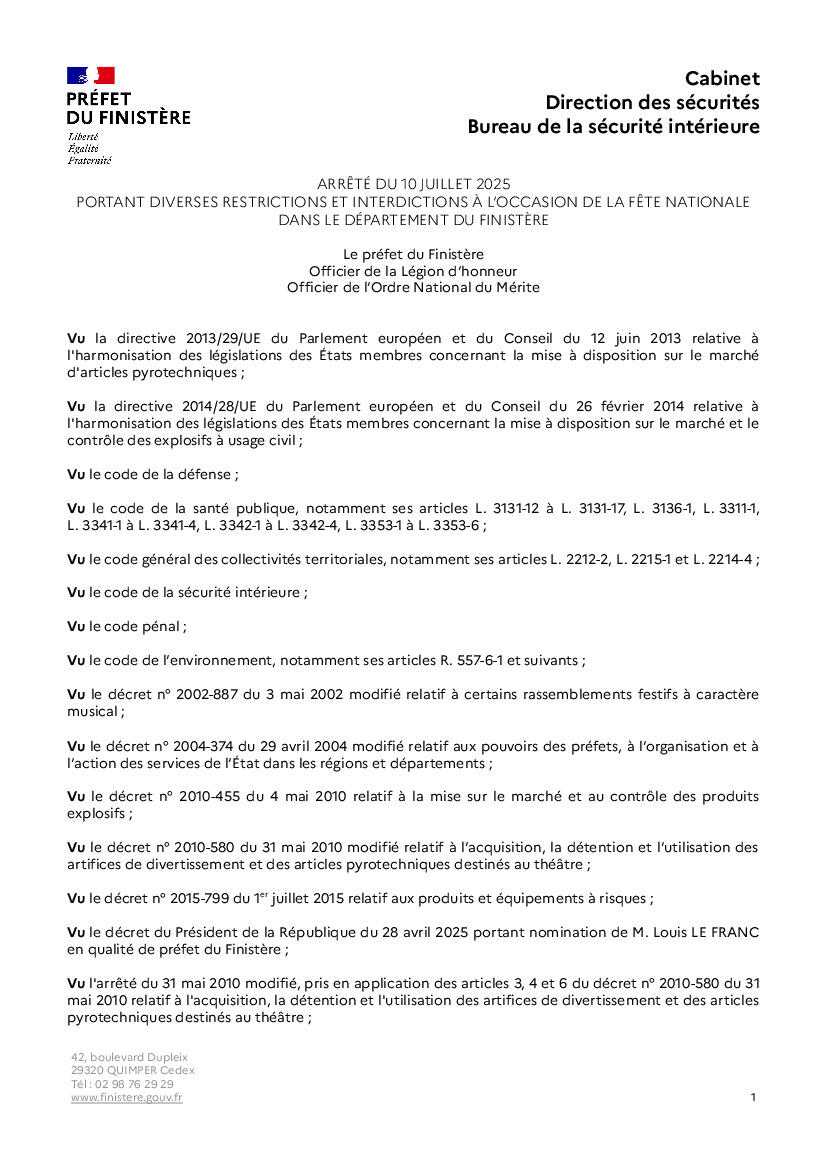 PRÉFET
DU FINISTÈRE
Liberté
Égalité
Fraternité

Cabinet
Direction des sécurités
Bureau de la sécurité intérieure

ARRÊTÉ DU 10 JUILLET 2025
PORTANT DIVERSES RESTRICTIONS ET INTERDICTIONS À L'OCCASION DE LA FÊTE NATIONALE DANS LE DÉPARTEMENT DU FINISTÈRE

Le préfet du Finistère
Officier de la Légion d'honneur
Officier de l'Ordre National du Mérite

Vu la directive 2013/29/UE du Parlement européen et du Conseil du 12 juin 2013 relative à l'harmonisation des législations des États membres concernant la mise à disposition sur le marché d'articles pyrotechniques ;

Vu la directive 2014/28/UE du Parlement européen et du Conseil du 26 février 2014 relative à l'harmonisation des législations des États membres concernant la mise à disposition sur le marché et le contrôle des explosifs à usage civil ;

Vu le code de la défense ;

Vu le code de la santé publique, notamment ses articles L. 3131-12 à L. 3131-17, L. 3136-1, L. 3311-1, L. 3341-1 à L. 3341-4, L. 3342-1 à L. 3342-4, L. 3353-1 à L. 3353-6 ;

Vu le code général des collectivités territoriales, notamment ses articles L. 2212-2, L. 2215-1 et L. 2214-4 ;

Vu le code de la sécurité intérieure ;

Vu le code pénal ;

Vu le code de l'environnement, notamment ses articles R. 557-6-1 et suivants ;

Vu le décret n° 2002-887 du 3 mai 2002 modifié relatif à certains rassemblements festifs à caractère musical ;

Vu le décret n° 2004-374 du 29 avril 2004 modifié relatif aux pouvoirs des préfets, à l'organisation et à l'action des services de l'État dans les régions et départements ;

Vu le décret n° 2010-455 du 4 mai 2010 relatif à la mise sur le marché et au contrôle des produits explosifs ;

Vu le décret n° 2010-580 du 31 mai 2010 modifié relatif à l'acquisition, la détention et l'utilisation des artifices de divertissement et des articles pyrotechniques destinés au théâtre ;

Vu le décret n° 2015-799 du 1$^{er}$ juillet 2015 relatif aux produits et équipements à risques ;

Vu le décret du Président de la République du 28 avril 2025 portant nomination de M. Louis LE FRANC en qualité de préfet du Finistère ;

Vu l'arrêté du 31 mai 2010 modifié, pris en application des articles 3, 4 et 6 du décret n° 2010-580 du 31 mai 2010 relatif à l'acquisition, la détention et l'utilisation des artifices de divertissement et des articles pyrotechniques destinés au théâtre ;

42, boulevard Dupleix
29320 QUIMPER Cedex
Tél : 02 98 76 29 29
www.finistere.gouv.fr

1